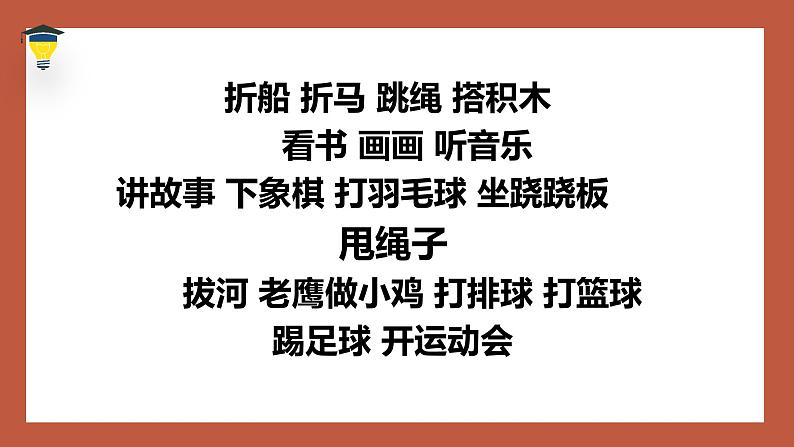 折船 折马 跳绳 搭积木

看书 画画 听音乐

讲故事 下象棋 打羽毛球 坐跷跷板

甩绳子

拔河 老鹰做小鸡 打排球 打篮球

踢足球 开运动会